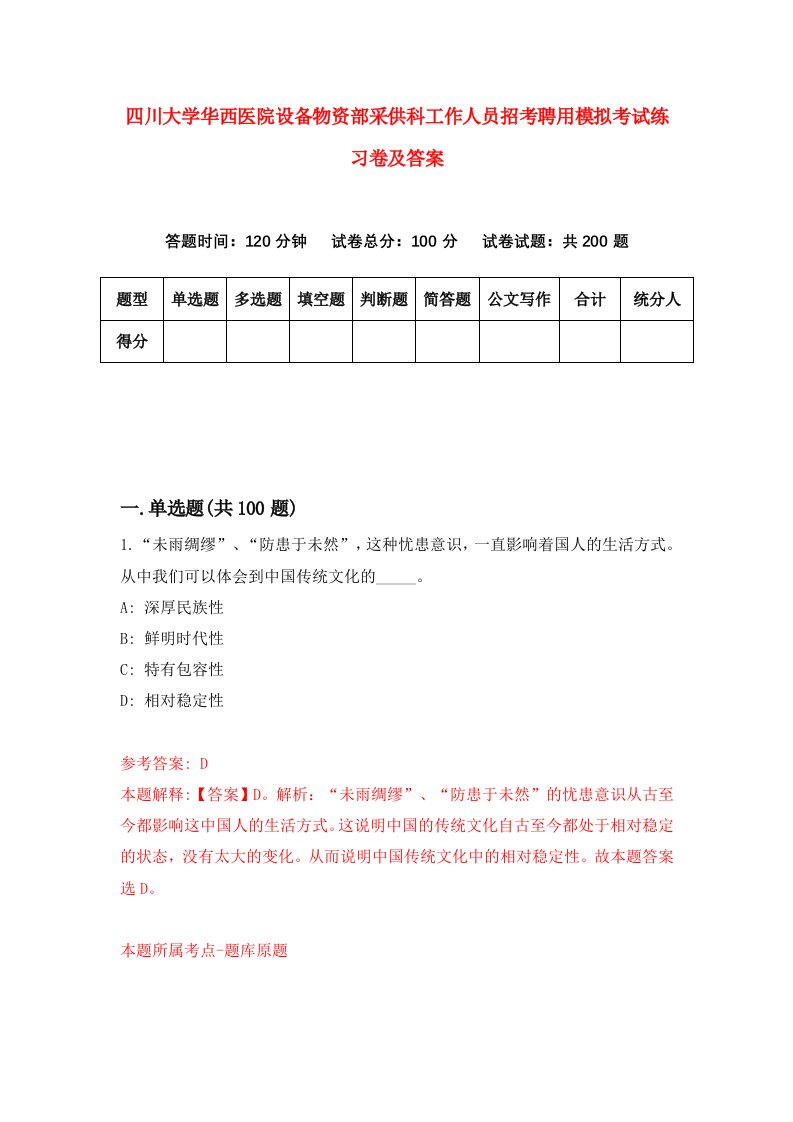 四川大学华西医院设备物资部采供科工作人员招考聘用模拟考试练习卷及答案

答题时间：120 分钟　试卷总分：100 分　试卷试题：共 200 题

| 题型 | 单选题 | 多选题 | 填空题 | 判断题 | 简答题 | 公文写作 | 合计 | 统分人 |
|---|---|---|---|---|---|---|---|---|
| 得分 | | | | | | | | |

一.单选题(共 100 题)

1.“未雨绸缪”、“防患于未然”，这种忧患意识，一直影响着国人的生活方式。从中我们可以体会到中国传统文化的_____。

A: 深厚民族性

B: 鲜明时代性

C: 特有包容性

D: 相对稳定性

参考答案: D

本题解释:【答案】D。解析：“未雨绸缪”、“防患于未然”的忧患意识从古至今都影响这中国人的生活方式。这说明中国的传统文化自古至今都处于相对稳定的状态，没有太大的变化。从而说明中国传统文化中的相对稳定性。故本题答案选 D。

本题所属考点-题库原题